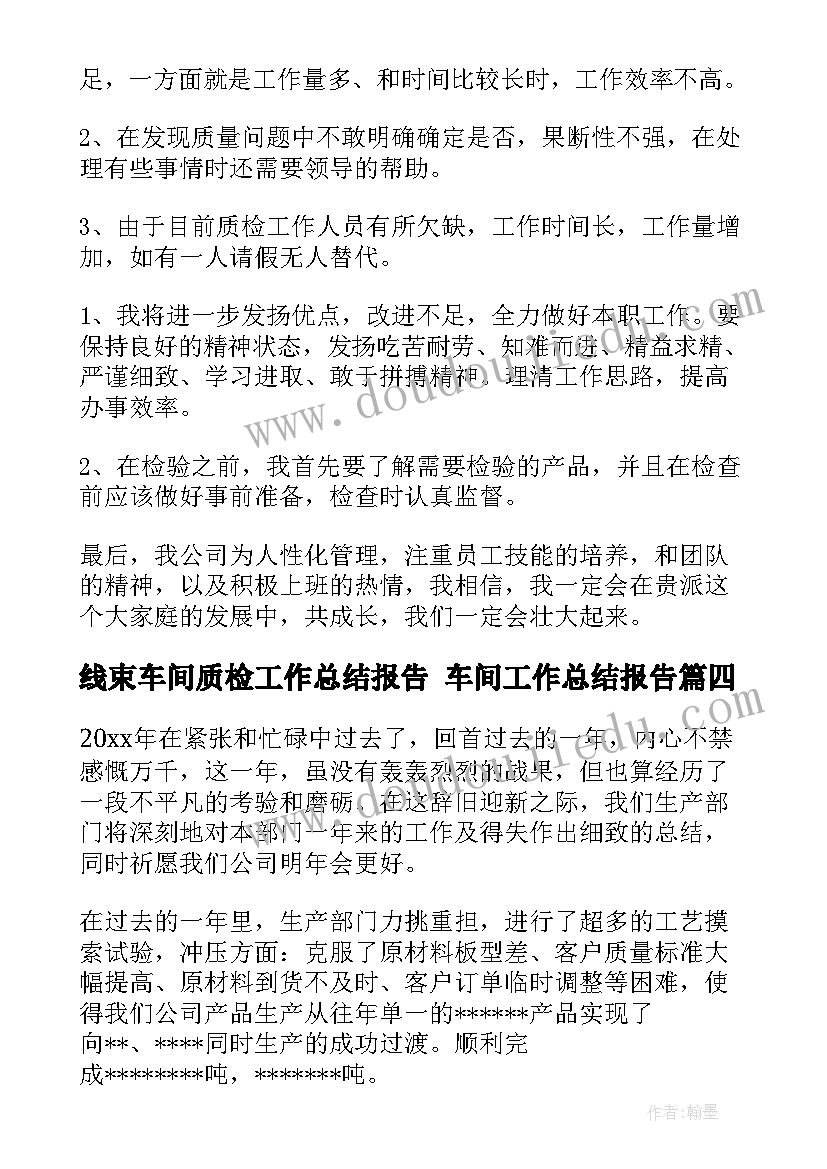 足，一方面就是工作量多、和时间比较长时，工作效率不高。

2、在发现质量问题中不敢明确确定是否，果断性不强，在处理有些事情时还需要领导的帮助。

3、由于目前质检工作人员有所欠缺，工作时间长，工作量增加，如有一人请假无人替代。

1、我将进一步发扬优点，改进不足，全力做好本职工作。要保持良好的精神状态，发扬吃苦耐劳、知难而进、精益求精、严谨细致、学习进取、敢于拼搏精神。理清工作思路，提高办事效率。

2、在检验之前，我首先要了解需要检验的产品，并且在检查前应该做好事前准备，检查时认真监督。

最后，我公司为人性化管理，注重员工技能的培养，和团队的精神，以及积极上班的热情，我相信，我一定会在贵派这个大家庭的发展中，共成长，我们一定会壮大起来。

线束车间质检工作总结报告 车间工作总结报告篇四

20xx年在紧张和忙碌中过去了，回首过去的一年，内心不禁感慨万千，这一年，虽没有轰轰烈烈的战果，但也算经历了一段不平凡的考验和磨砺。在这辞旧迎新之际，我们生产部门将深刻地对本部门一年来的工作及得失作出细致的总结，同时祈愿我们公司明年会更好。

在过去的一年里，生产部门力挑重担，进行了超多的工艺摸索试验，冲压方面：克服了原材料板型差、客户质量标准大幅提高、原材料到货不及时、客户订单临时调整等困难，使得我们公司产品生产从往年单一的******产品实现了向**、****同时生产的成功过渡。顺利完成********吨，*******吨。

作者：翰墨